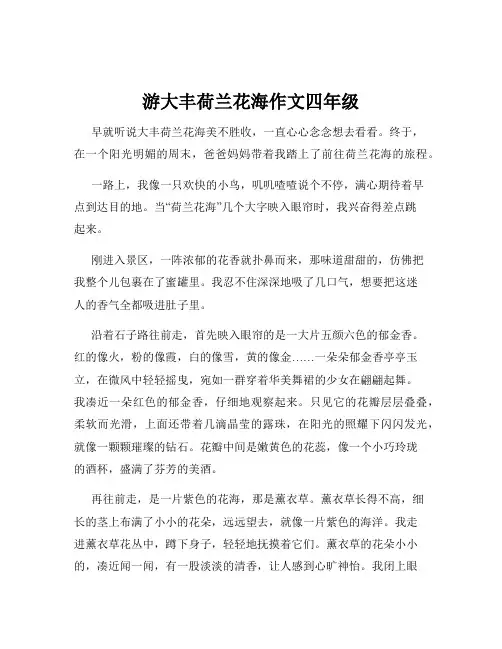 游大丰荷兰花海作文四年级

早就听说大丰荷兰花海美不胜收，一直心心念念想去看看。终于，在一个阳光明媚的周末，爸爸妈妈带着我踏上了前往荷兰花海的旅程。

一路上，我像一只欢快的小鸟，叽叽喳喳说个不停，满心期待着早点到达目的地。当“荷兰花海”几个大字映入眼帘时，我兴奋得差点跳起来。

刚进入景区，一阵浓郁的花香就扑鼻而来，那味道甜甜的，仿佛把我整个儿包裹在了蜜罐里。我忍不住深深地吸了几口气，想要把这迷人的香气全都吸进肚子里。

沿着石子路往前走，首先映入眼帘的是一大片五颜六色的郁金香。红的像火，粉的像霞，白的像雪，黄的像金……一朵朵郁金香亭亭玉立，在微风中轻轻摇曳，宛如一群穿着华美舞裙的少女在翩翩起舞。我凑近一朵红色的郁金香，仔细地观察起来。只见它的花瓣层层叠叠，柔软而光滑，上面还带着几滴晶莹的露珠，在阳光的照耀下闪闪发光，就像一颗颗璀璨的钻石。花瓣中间是嫩黄色的花蕊，像一个小巧玲珑的酒杯，盛满了芬芳的美酒。

再往前走，是一片紫色的花海，那是薰衣草。薰衣草长得不高，细长的茎上布满了小小的花朵，远远望去，就像一片紫色的海洋。我走进薰衣草花丛中，蹲下身子，轻轻地抚摸着它们。薰衣草的花朵小小的，凑近闻一闻，有一股淡淡的清香，让人感到心旷神怡。我闭上眼